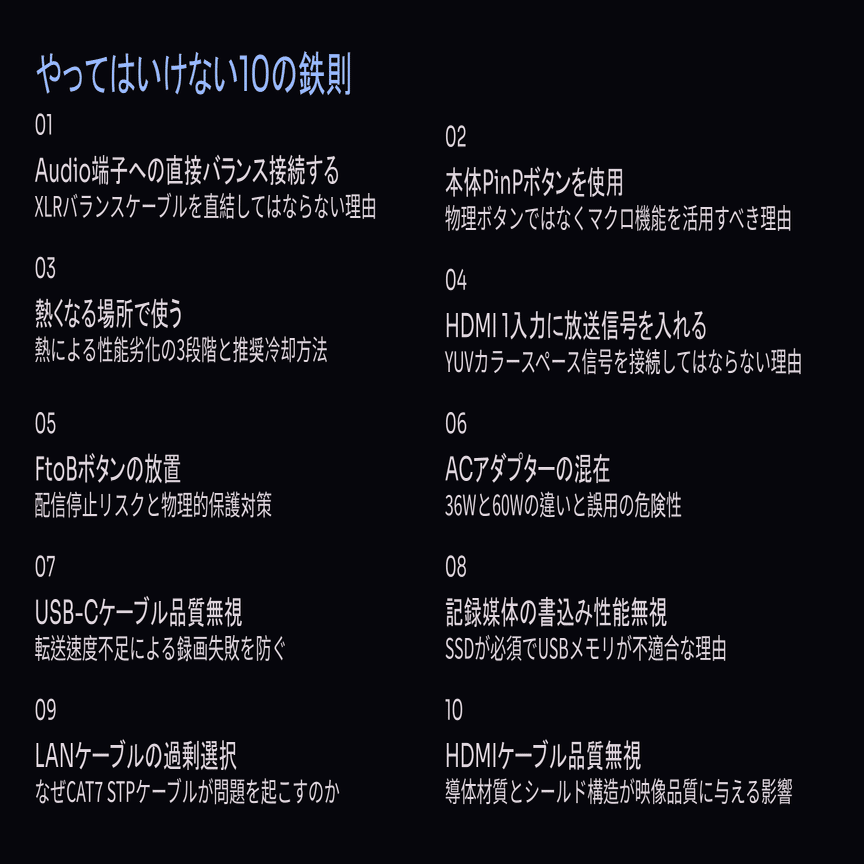 やってはいけない10の鉄則

01

Audio端子への直接バランス接続する
XLRバランスケーブルを直結してはならない理由

03

熱くなる場所で使う
熱による性能劣化の3段階と推奨冷却方法

05

FtoBボタンの放置
配信停止リスクと物理的保護対策

07

USB-Cケーブル品質無視
転送速度不足による録画失敗を防ぐ

09

LANケーブルの過剰選択
なぜCAT7 STPケーブルが問題を起こすのか

02

本体PinPボタンを使用
物理ボタンではなくマクロ機能を活用すべき理由

04

HDMI 1入力に放送信号を入れる
YUVカラースペース信号を接続してはならない理由

06

ACアダプターの混在
36Wと60Wの違いと誤用の危険性

08

記録媒体の書込み性能無視
SSDが必須でUSBメモリが不適合な理由

10

HDMIケーブル品質無視
導体材質とシールド構造が映像品質に与える影響